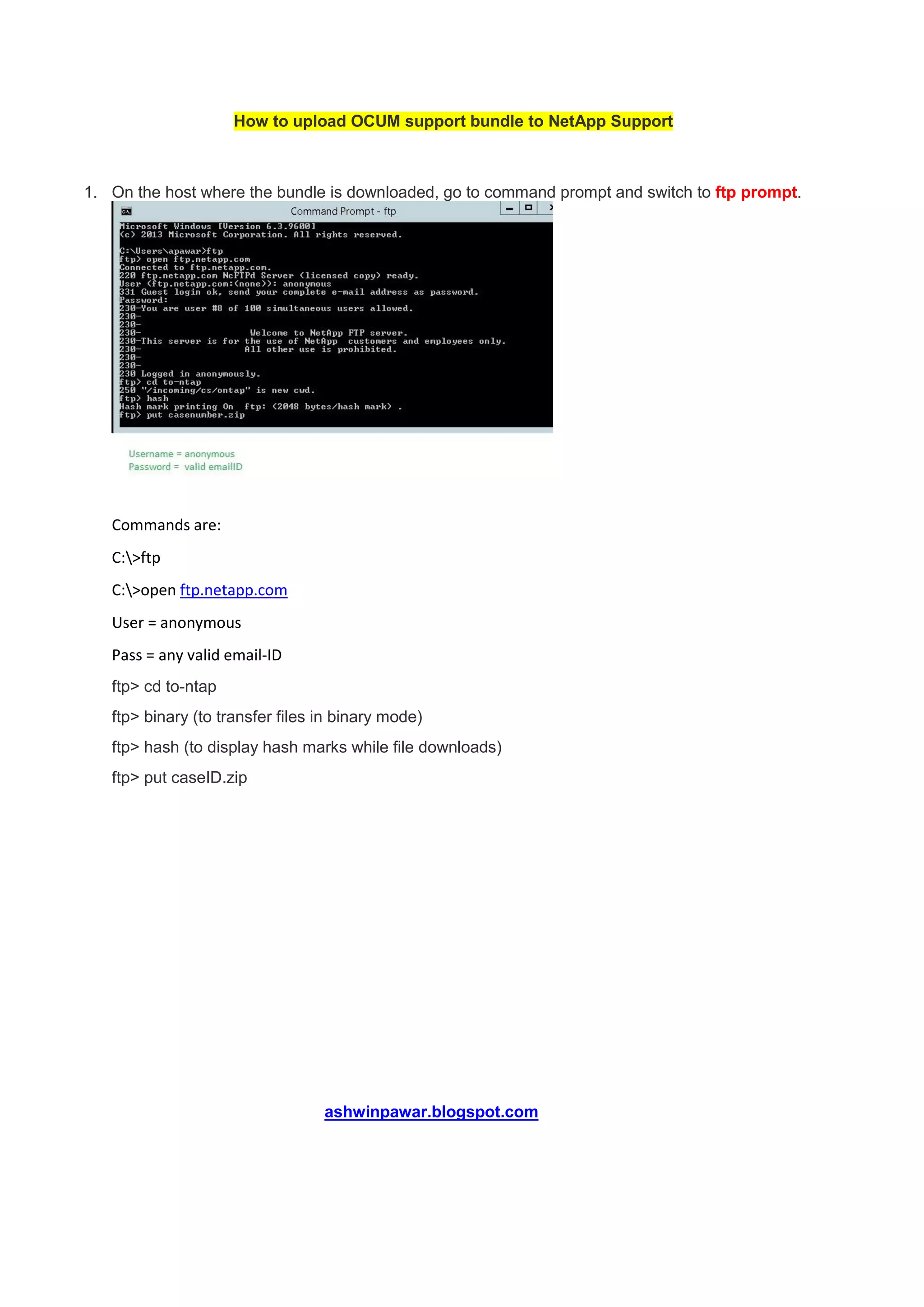 How to upload OCUM support bundle to NetApp Support

1. On the host where the bundle is downloaded, go to command prompt and switch to ftp prompt.

Command Prompt - ftp

Microsoft Windows [Version 6.3.9600]
(c) 2013 Microsoft Corporation. All rights reserved.

C:\Users\apawar>ftp
ftp> open ftp.netapp.com
Connected to ftp.netapp.com.
220 ftp.netapp.com NcFTPd Server (licensed copy) ready.
User (ftp.netapp.com:(none)): anonymous
331 Guest login ok, send your complete e-mail address as password.
Password:
230-You are user #8 of 100 simultaneous users allowed.
230-
230-
230- Welcome to NetApp FTP server.
230-This server is for the use of NetApp customers and employees only.
230- All other use is prohibited.
230-
230-
230 Logged in anonymously.
ftp> cd to-ntap
250 "/incoming/cs/ontap" is new cwd.
ftp> hash
Hash mark printing On ftp: (2048 bytes/hash mark) .
ftp> put casenumber.zip

Username = anonymous
Password = valid emailID

Commands are:

C:\>ftp

C:\>open ftp.netapp.com

User = anonymous

Pass = any valid email-ID

ftp> cd to-ntap

ftp> binary (to transfer files in binary mode)

ftp> hash (to display hash marks while file downloads)

ftp> put caseID.zip

ashwinpawar.blogspot.com